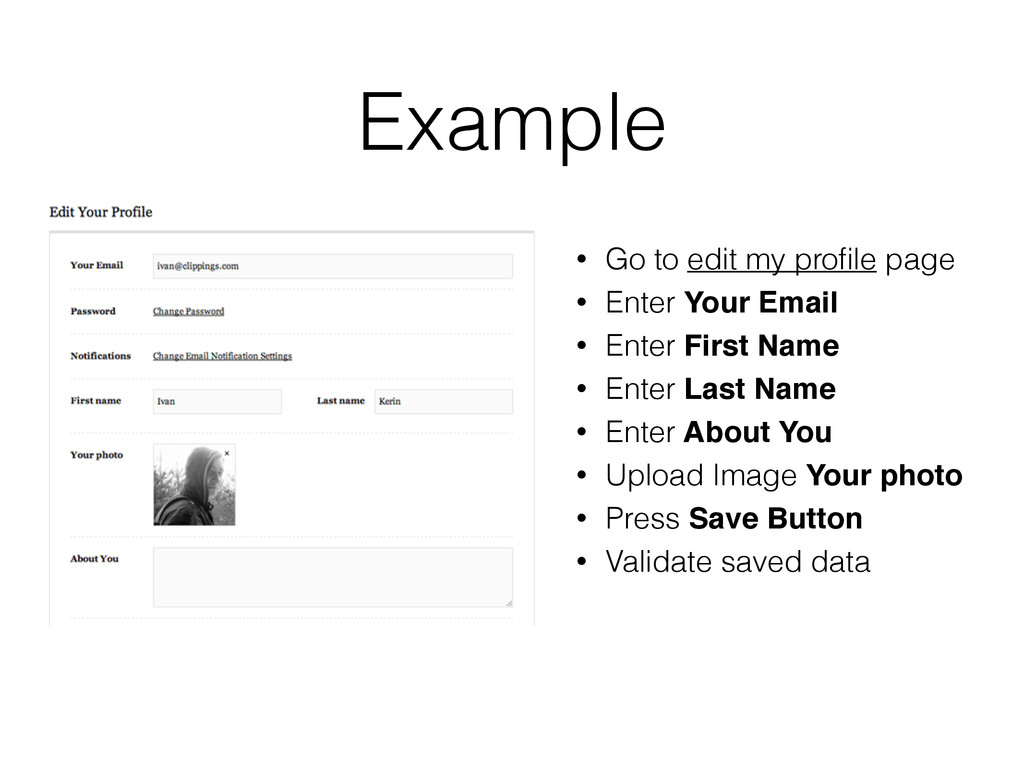 Example

Edit Your Profile

Your Email
ivan@clippings.com

Password
Change Password

Notifications
Change Email Notification Settings

First name
Ivan
Last name
Kerin

Your photo

About You

• Go to edit my profile page
• Enter Your Email
• Enter First Name
• Enter Last Name
• Enter About You
• Upload Image Your photo
• Press Save Button
• Validate saved data